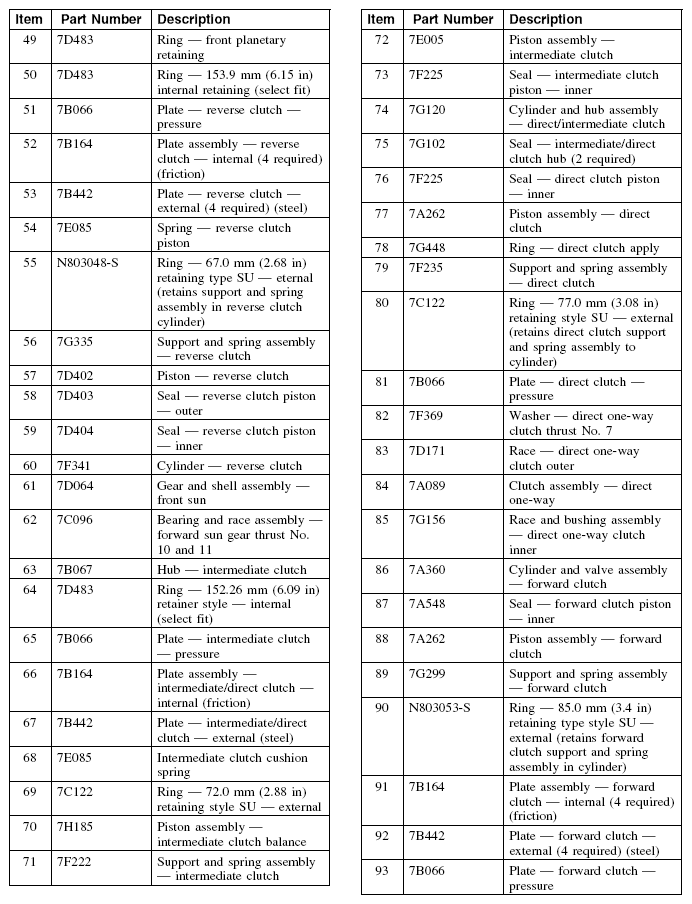 | Item | Part Number | Description |
|---|---|---|
| 49 | 7D483 | Ring — front planetary retaining |
| 50 | 7D483 | Ring — 153.9 mm (6.15 in) internal retaining (select fit) |
| 51 | 7B066 | Plate — reverse clutch — pressure |
| 52 | 7B164 | Plate assembly — reverse clutch — internal (4 required) (friction) |
| 53 | 7B442 | Plate — reverse clutch — external (4 required) (steel) |
| 54 | 7E085 | Spring — reverse clutch piston |
| 55 | N803048-S | Ring — 67.0 mm (2.68 in) retaining type SU — eternal (retains support and spring assembly in reverse clutch cylinder) |
| 56 | 7G335 | Support and spring assembly — reverse clutch |
| 57 | 7D402 | Piston — reverse clutch |
| 58 | 7D403 | Seal — reverse clutch piston — outer |
| 59 | 7D404 | Seal — reverse clutch piston — inner |
| 60 | 7F341 | Cylinder — reverse clutch |
| 61 | 7D064 | Gear and shell assembly — front sun |
| 62 | 7C096 | Bearing and race assembly — forward sun gear thrust No. 10 and 11 |
| 63 | 7B067 | Hub — intermediate clutch |
| 64 | 7D483 | Ring — 152.26 mm (6.09 in) retainer style — internal (select fit) |
| 65 | 7B066 | Plate — intermediate clutch — pressure |
| 66 | 7B164 | Plate assembly — intermediate/direct clutch — internal (friction) |
| 67 | 7B442 | Plate — intermediate/direct clutch — external (steel) |
| 68 | 7E085 | Intermediate clutch cushion spring |
| 69 | 7C122 | Ring — 72.0 mm (2.88 in) retaining style SU — external |
| 70 | 7H185 | Piston assembly — intermediate clutch balance |
| 71 | 7F222 | Support and spring assembly — intermediate clutch |

| Item | Part Number | Description |
|---|---|---|
| 72 | 7E005 | Piston assembly — intermediate clutch |
| 73 | 7F225 | Seal — intermediate clutch piston — inner |
| 74 | 7G120 | Cylinder and hub assembly — direct/intermediate clutch |
| 75 | 7G102 | Seal — intermediate/direct clutch hub (2 required) |
| 76 | 7F225 | Seal — direct clutch piston — inner |
| 77 | 7A262 | Piston assembly — direct clutch |
| 78 | 7G448 | Ring — direct clutch apply |
| 79 | 7F235 | Support and spring assembly — direct clutch |
| 80 | 7C122 | Ring — 77.0 mm (3.08 in) retaining style SU — external (retains direct clutch support and spring assembly to cylinder) |
| 81 | 7B066 | Plate — direct clutch — pressure |
| 82 | 7F369 | Washer — direct one-way clutch thrust No. 7 |
| 83 | 7D171 | Race — direct one-way clutch outer |
| 84 | 7A089 | Clutch assembly — direct one-way |
| 85 | 7G156 | Race and bushing assembly — direct one-way clutch inner |
| 86 | 7A360 | Cylinder and valve assembly — forward clutch |
| 87 | 7A548 | Seal — forward clutch piston — inner |
| 88 | 7A262 | Piston assembly — forward clutch |
| 89 | 7G299 | Support and spring assembly — forward clutch |
| 90 | N803053-S | Ring — 85.0 mm (3.4 in) retaining type style SU — external (retains forward clutch support and spring assembly in cylinder) |
| 91 | 7B164 | Plate assembly — forward clutch — internal (4 required) (friction) |
| 92 | 7B442 | Plate — forward clutch — external (4 required) (steel) |
| 93 | 7B066 | Plate — forward clutch — pressure |